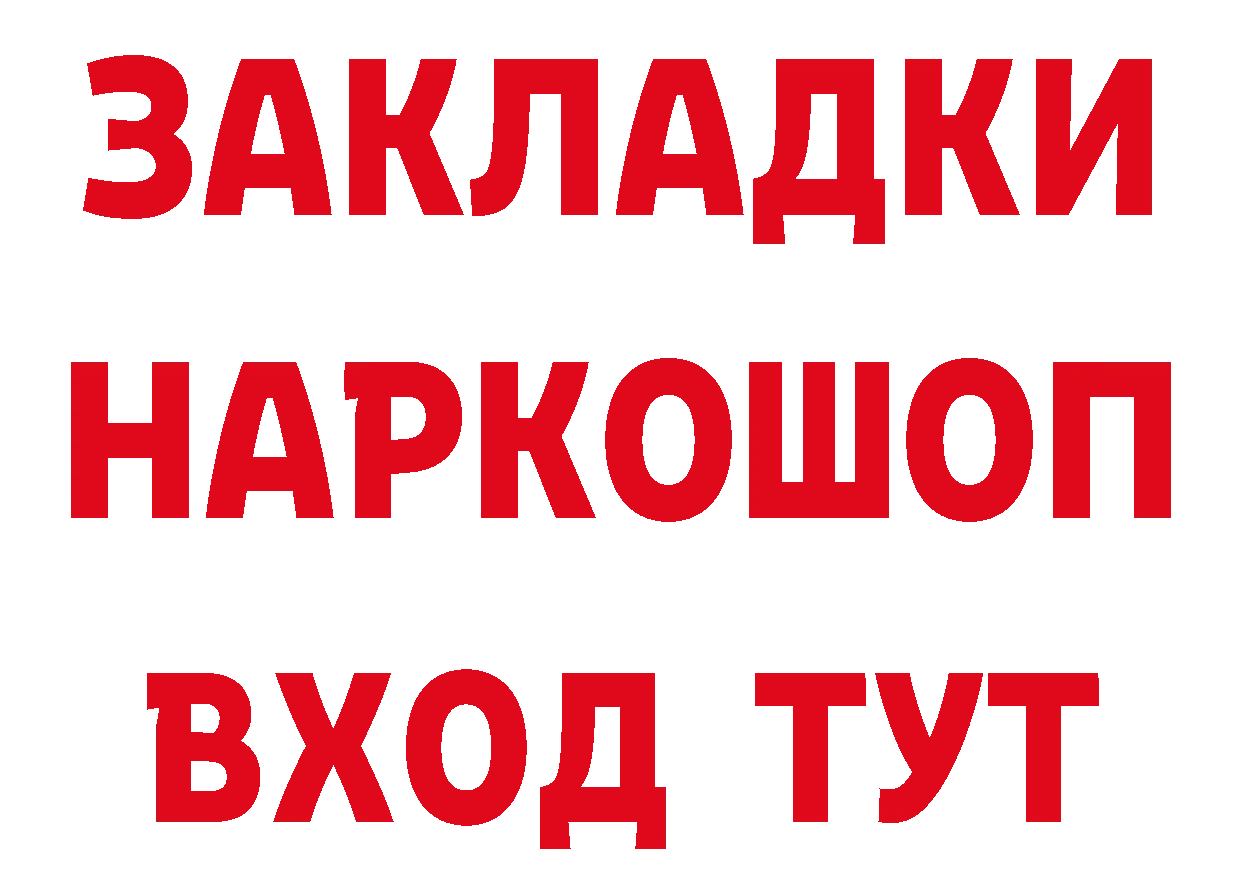 ЗАКЛАДКИ НАРКОШОП ВХОД ТУТ